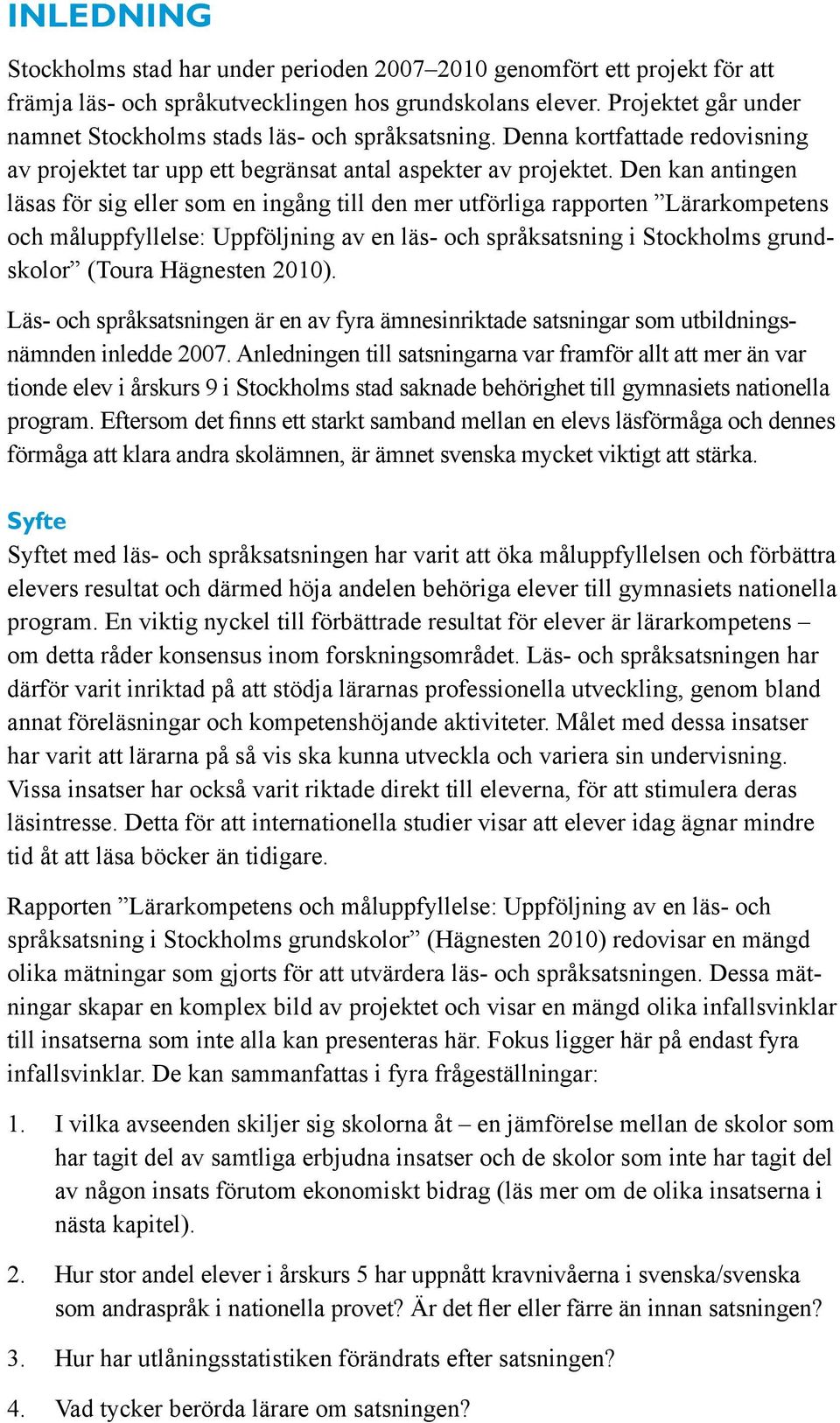 INLEDNING

Stockholms stad har under perioden 2007–2010 genomfört ett projekt för att främja läs- och språkutvecklingen hos grundskolans elever. Projektet går under namnet Stockholms stads läs- och språksatsning. Denna kortfattade redovisning av projektet tar upp ett begränsat antal aspekter av projektet. Den kan antingen läsas för sig eller som en ingång till den mer utförliga rapporten ”Lärarkompetens och måluppfyllelse: Uppföljning av en läs- och språksatsning i Stockholms grundskolor” (Toura Hägnesten 2010).

Läs- och språksatsningen är en av fyra ämnesinriktade satsningar som utbildningsnämnden inledde 2007. Anledningen till satsningarna var framför allt att mer än var tionde elev i årskurs 9 i Stockholms stad saknade behörighet till gymnasiets nationella program. Eftersom det finns ett starkt samband mellan en elevs läsförmåga och dennes förmåga att klara andra skolämnen, är ämnet svenska mycket viktigt att stärka.

Syfte
Syftet med läs- och språksatsningen har varit att öka måluppfyllelsen och förbättra elevers resultat och därmed höja andelen behöriga elever till gymnasiets nationella program. En viktig nyckel till förbättrade resultat för elever är lärarkompetens – om detta råder konsensus inom forskningsområdet. Läs- och språksatsningen har därför varit inriktad på att stödja lärarnas professionella utveckling, genom bland annat föreläsningar och kompetenshöjande aktiviteter. Målet med dessa insatser har varit att lärarna på så vis ska kunna utveckla och variera sin undervisning. Vissa insatser har också varit riktade direkt till eleverna, för att stimulera deras läsintresse. Detta för att internationella studier visar att elever idag ägnar mindre tid åt att läsa böcker än tidigare.

Rapporten ”Lärarkompetens och måluppfyllelse: Uppföljning av en läs- och språksatsning i Stockholms grundskolor” (Hägnesten 2010) redovisar en mängd olika mätningar som gjorts för att utvärdera läs- och språksatsningen. Dessa mätningar skapar en komplex bild av projektet och visar en mängd olika infallsvinklar till insatserna som inte alla kan presenteras här. Fokus ligger här på endast fyra infallsvinklar. De kan sammanfattas i fyra frågeställningar:

1. I vilka avseenden skiljer sig skolorna åt – en jämförelse mellan de skolor som har tagit del av samtliga erbjudna insatser och de skolor som inte har tagit del av någon insats förutom ekonomiskt bidrag (läs mer om de olika insatserna i nästa kapitel).

2. Hur stor andel elever i årskurs 5 har uppnått kravnivåerna i svenska/svenska som andraspråk i nationella provet? Är det fler eller färre än innan satsningen?

3. Hur har utlåningsstatistiken förändrats efter satsningen?

4. Vad tycker berörda lärare om satsningen?